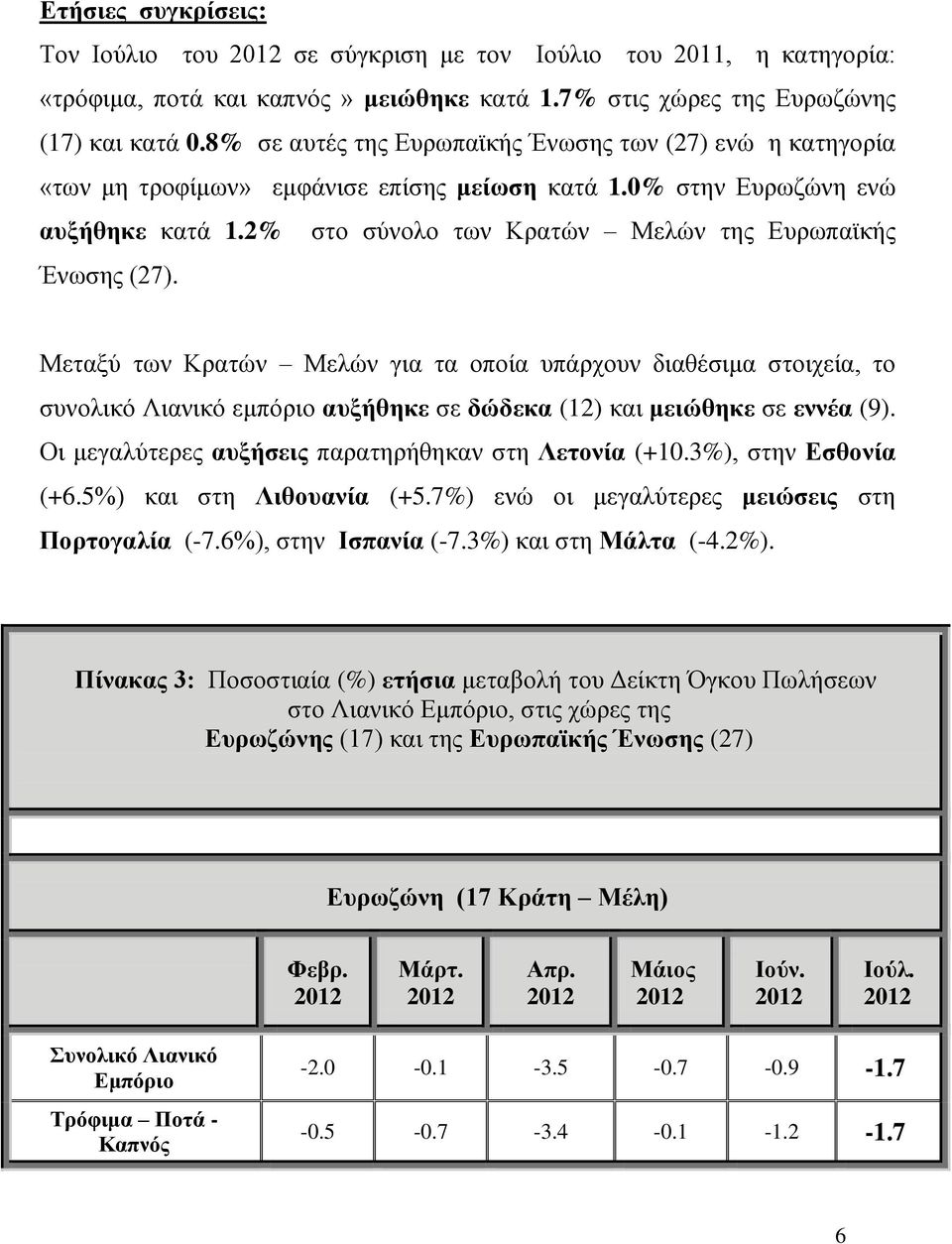 Ετήσιες συγκρίσεις:

Τον Ιούλιο του 2012 σε σύγκριση με τον Ιούλιο του 2011, η κατηγορία: «τρόφιμα, ποτά και καπνός» μειώθηκε κατά 1.7% στις χώρες της Ευρωζώνης (17) και κατά 0.8% σε αυτές της Ευρωπαϊκής Ένωσης των (27) ενώ η κατηγορία «των μη τροφίμων» εμφάνισε επίσης μείωση κατά 1.0% στην Ευρωζώνη ενώ αυξήθηκε κατά 1.2% στο σύνολο των Κρατών – Μελών της Ευρωπαϊκής Ένωσης (27).

Μεταξύ των Κρατών – Μελών για τα οποία υπάρχουν διαθέσιμα στοιχεία, το συνολικό Λιανικό εμπόριο αυξήθηκε σε δώδεκα (12) και μειώθηκε σε εννέα (9). Οι μεγαλύτερες αυξήσεις παρατηρήθηκαν στη Λετονία (+10.3%), στην Εσθονία (+6.5%) και στη Λιθουανία (+5.7%) ενώ οι μεγαλύτερες μειώσεις στη Πορτογαλία (-7.6%), στην Ισπανία (-7.3%) και στη Μάλτα (-4.2%).

Πίνακας 3: Ποσοστιαία (%) ετήσια μεταβολή του Δείκτη Όγκου Πωλήσεων στο Λιανικό Εμπόριο, στις χώρες της Ευρωζώνης (17) και της Ευρωπαϊκής Ένωσης (27)

Ευρωζώνη (17 Κράτη – Μέλη)

| | Φεβρ. 2012 | Μάρτ. 2012 | Απρ. 2012 | Μάιος 2012 | Ιούν. 2012 | Ιούλ. 2012 |
|---|---|---|---|---|---|---|
| Συνολικό Λιανικό Εμπόριο | -2.0 | -0.1 | -3.5 | -0.7 | -0.9 | -1.7 |
| Τρόφιμα – Ποτά - Καπνός | -0.5 | -0.7 | -3.4 | -0.1 | -1.2 | -1.7 |

6